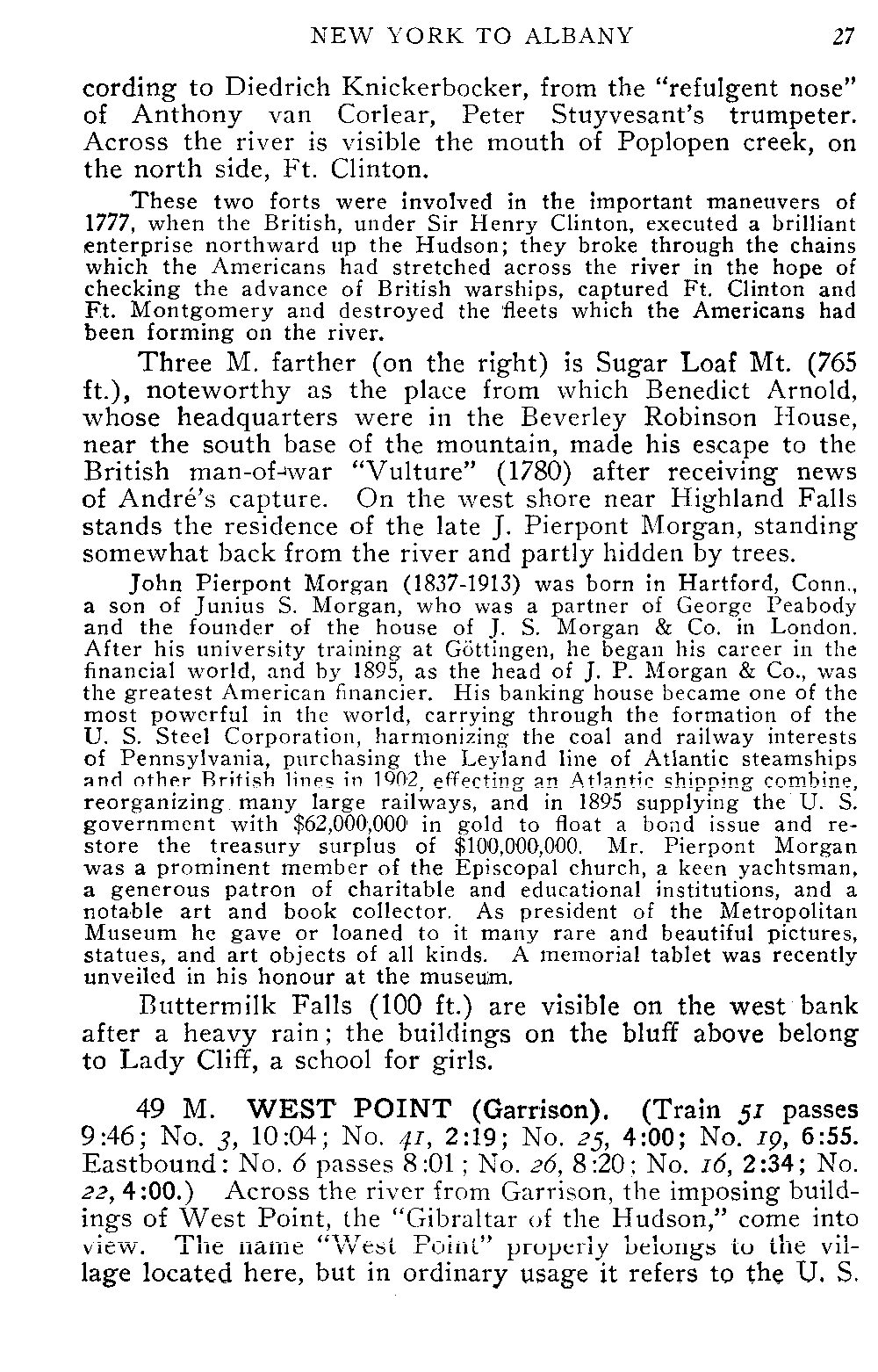 NEW YORK TO ALBANY 27

cording to Diedrich Knickerbocker, from the "refulgent nose" of Anthony van Corlear, Peter Stuyvesant's trumpeter. Across the river is visible the mouth of Poplopen creek, on the north side, Ft. Clinton.

These two forts were involved in the important maneuvers of 1777, when the British, under Sir Henry Clinton, executed a brilliant enterprise northward up the Hudson; they broke through the chains which the Americans had stretched across the river in the hope of checking the advance of British warships, captured Ft. Clinton and Ft. Montgomery and destroyed the fleets which the Americans had been forming on the river.

Three M. farther (on the right) is Sugar Loaf Mt. (765 ft.), noteworthy as the place from which Benedict Arnold, whose headquarters were in the Beverley Robinson House, near the south base of the mountain, made his escape to the British man-of-war "Vulture" (1780) after receiving news of André's capture. On the west shore near Highland Falls stands the residence of the late J. Pierpont Morgan, standing somewhat back from the river and partly hidden by trees.

John Pierpont Morgan (1837-1913) was born in Hartford, Conn., a son of Junius S. Morgan, who was a partner of George Peabody and the founder of the house of J. S. Morgan & Co. in London. After his university training at Göttingen, he began his career in the financial world, and by 1895, as the head of J. P. Morgan & Co., was the greatest American financier. His banking house became one of the most powerful in the world, carrying through the formation of the U. S. Steel Corporation, harmonizing the coal and railway interests of Pennsylvania, purchasing the Leyland line of Atlantic steamships and other British lines in 1902, effecting an Atlantic shipping combine, reorganizing many large railways, and in 1895 supplying the U. S. government with $62,000,000 in gold to float a bond issue and restore the treasury surplus of $100,000,000. Mr. Pierpont Morgan was a prominent member of the Episcopal church, a keen yachtsman, a generous patron of charitable and educational institutions, and a notable art and book collector. As president of the Metropolitan Museum he gave or loaned to it many rare and beautiful pictures, statues, and art objects of all kinds. A memorial tablet was recently unveiled in his honour at the museum.

Buttermilk Falls (100 ft.) are visible on the west bank after a heavy rain; the buildings on the bluff above belong to Lady Cliff, a school for girls.

49 M. WEST POINT (Garrison). (Train 51 passes 9:46; No. 3, 10:04; No. 41, 2:19; No. 25, 4:00; No. 19, 6:55. Eastbound: No. 6 passes 8:01; No. 26, 8:20; No. 16, 2:34; No. 22, 4:00.) Across the river from Garrison, the imposing buildings of West Point, the "Gibraltar of the Hudson," come into view. The name "West Point" properly belongs to the village located here, but in ordinary usage it refers to the U. S.